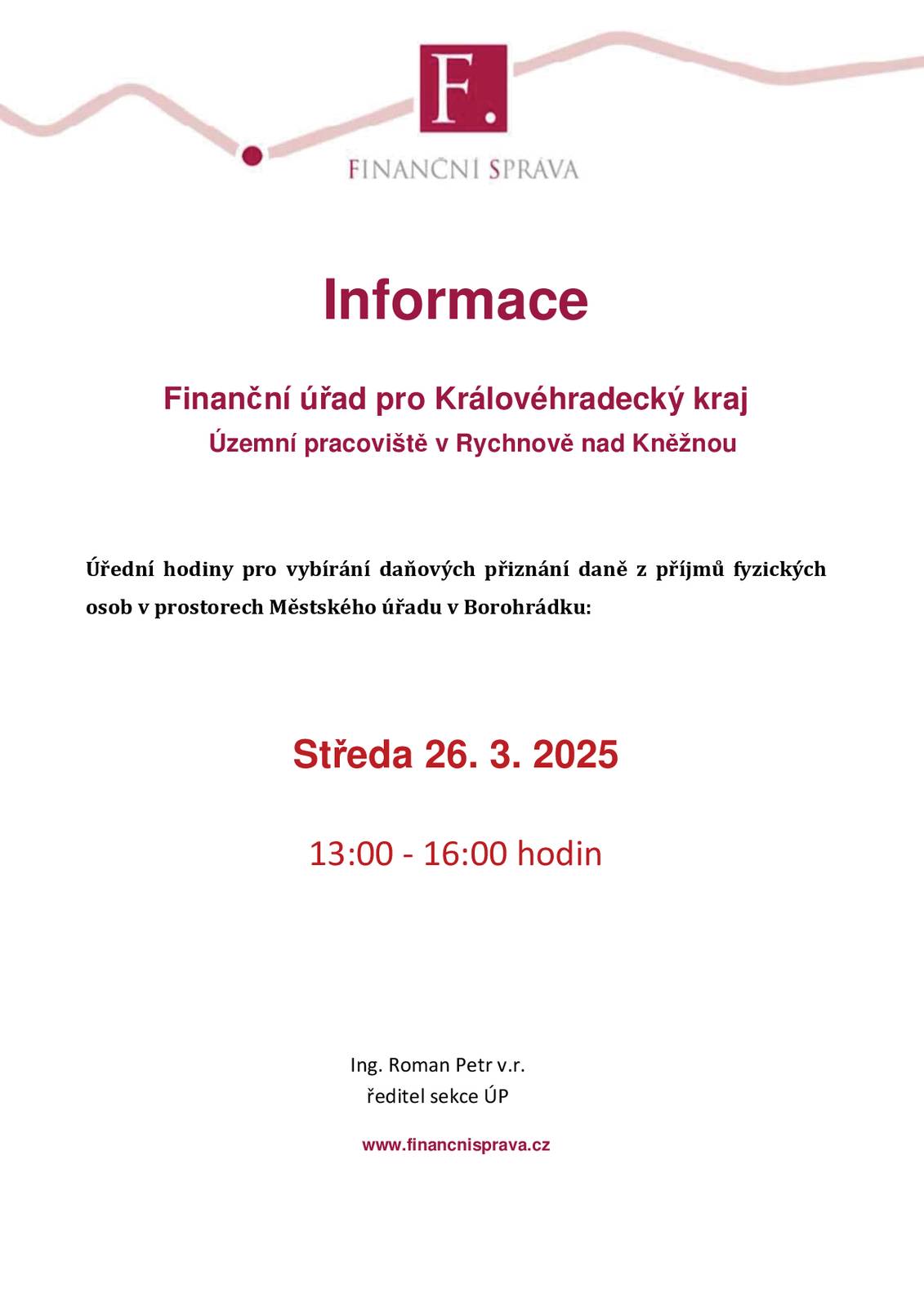 F.

FINANČNÍ SPRÁVA

Informace

Finanční úřad pro Královéhradecký kraj

Územní pracoviště v Rychnově nad Kněžnou

Úřední hodiny pro vybírání daňových přiznání daně z příjmů fyzických osob v prostorech Městského úřadu v Borohrádku:

Středa 26. 3. 2025

13:00 - 16:00 hodin

Ing. Roman Petr v.r.
ředitel sekce ÚP

www.financnisprava.cz